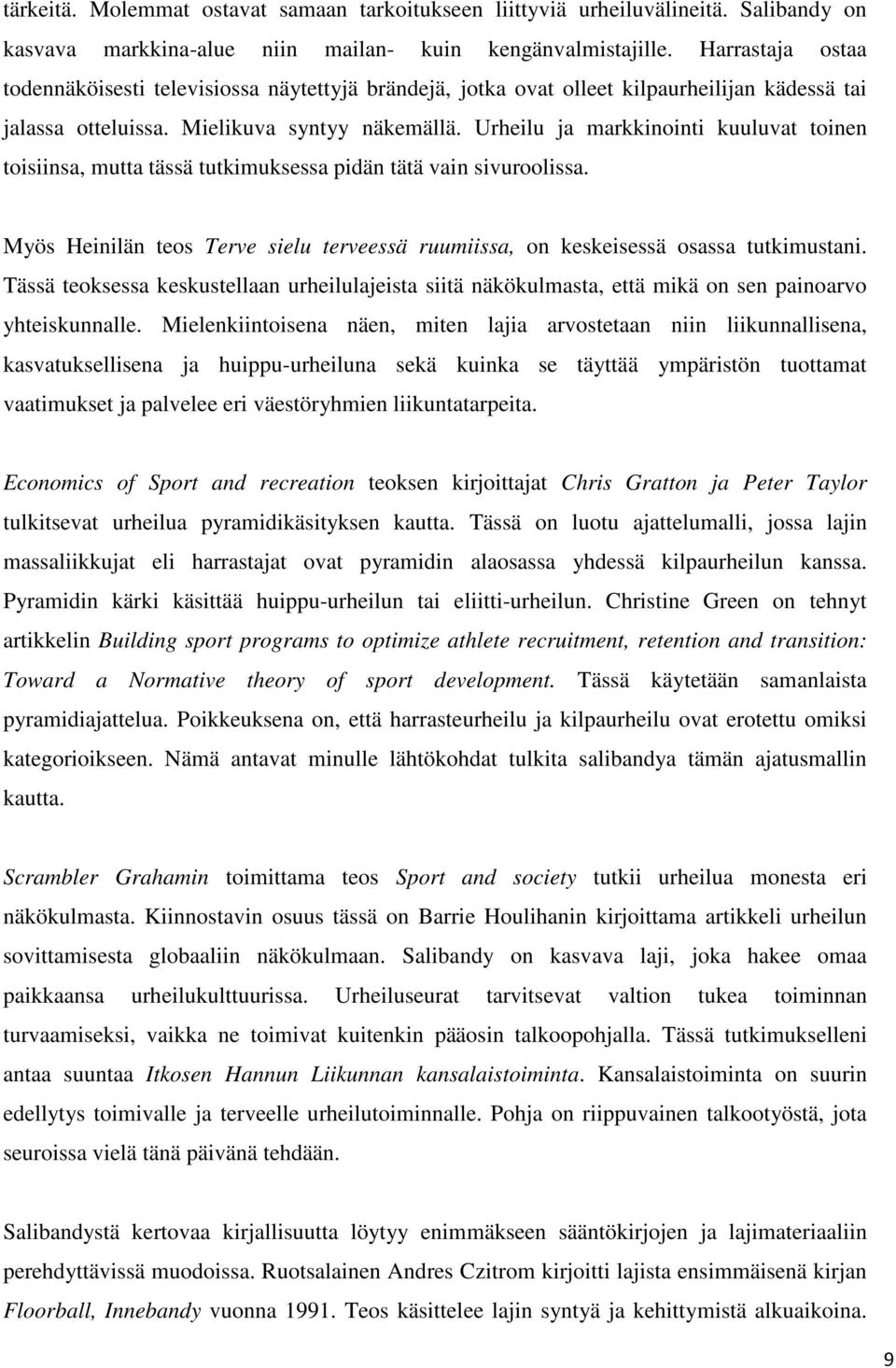 tärkeitä. Molemmat ostavat samaan tarkoitukseen liittyviä urheiluvälineitä. Salibandy on kasvava markkina-alue niin mailan- kuin kengänvalmistajille. Harrastaja ostaa todennäköisesti televisiossa näytettyjä brändejä, jotka ovat olleet kilpaurheilijan kädessä tai jalassa otteluissa. Mielikuva syntyy näkemällä. Urheilu ja markkinointi kuuluvat toinen toisiinsa, mutta tässä tutkimuksessa pidän tätä vain sivuroolissa.

Myös Heinilän teos Terve sielu terveessä ruumiissa, on keskeisessä osassa tutkimustani. Tässä teoksessa keskustellaan urheilulajeista siitä näkökulmasta, että mikä on sen painoarvo yhteiskunnalle. Mielenkiintoisena näen, miten lajia arvostetaan niin liikunnallisena, kasvatuksellisena ja huippu-urheiluna sekä kuinka se täyttää ympäristön tuottamat vaatimukset ja palvelee eri väestöryhmien liikuntatarpeita.

Economics of Sport and recreation teoksen kirjoittajat Chris Gratton ja Peter Taylor tulkitsevat urheilua pyramidikäsityksen kautta. Tässä on luotu ajattelumalli, jossa lajin massaliikkujat eli harrastajat ovat pyramidin alaosassa yhdessä kilpaurheilun kanssa. Pyramidin kärki käsittää huippu-urheilun tai eliitti-urheilun. Christine Green on tehnyt artikkelin Building sport programs to optimize athlete recruitment, retention and transition: Toward a Normative theory of sport development. Tässä käytetään samanlaista pyramidiajattelua. Poikkeuksena on, että harrasteurheilu ja kilpaurheilu ovat erotettu omiksi kategorioikseen. Nämä antavat minulle lähtökohdat tulkita salibandya tämän ajatusmallin kautta.

Scrambler Grahamin toimittama teos Sport and society tutkii urheilua monesta eri näkökulmasta. Kiinnostavin osuus tässä on Barrie Houlihanin kirjoittama artikkeli urheilun sovittamisesta globaaliin näkökulmaan. Salibandy on kasvava laji, joka hakee omaa paikkaansa urheilukulttuurissa. Urheiluseurat tarvitsevat valtion tukea toiminnan turvaamiseksi, vaikka ne toimivat kuitenkin pääosin talkoopohjalla. Tässä tutkimukselleni antaa suuntaa Itkosen Hannun Liikunnan kansalaistoiminta. Kansalaistoiminta on suurin edellytys toimivalle ja terveelle urheilutoiminnalle. Pohja on riippuvainen talkootyöstä, jota seuroissa vielä tänä päivänä tehdään.

Salibandystä kertovaa kirjallisuutta löytyy enimmäkseen sääntökirjojen ja lajimateriaaliin perehdyttävissä muodoissa. Ruotsalainen Andres Czitrom kirjoitti lajista ensimmäisenä kirjan Floorball, Innebandy vuonna 1991. Teos käsittelee lajin syntyä ja kehittymistä alkuaikoina.

9